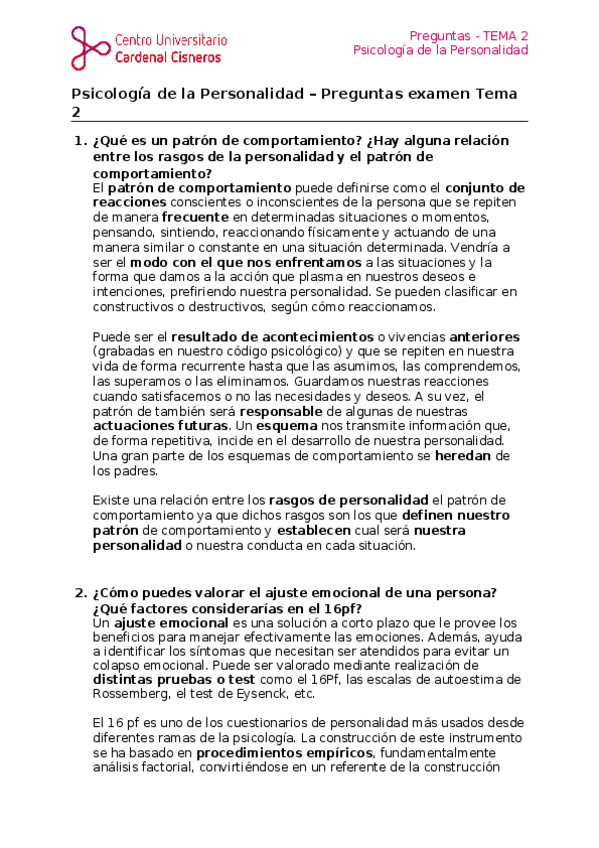 Centro Universitario
Cardenal Cisneros

Preguntas - TEMA 2
Psicología de la Personalidad

Psicología de la Personalidad – Preguntas examen Tema 2

1. ¿Qué es un patrón de comportamiento? ¿Hay alguna relación entre los rasgos de la personalidad y el patrón de comportamiento?
El patrón de comportamiento puede definirse como el conjunto de reacciones conscientes o inconscientes de la persona que se repiten de manera frecuente en determinadas situaciones o momentos, pensando, sintiendo, reaccionando físicamente y actuando de una manera similar o constante en una situación determinada. Vendría a ser el modo con el que nos enfrentamos a las situaciones y la forma que damos a la acción que plasma en nuestros deseos e intenciones, prefiriendo nuestra personalidad. Se pueden clasificar en constructivos o destructivos, según cómo reaccionamos.

Puede ser el resultado de acontecimientos o vivencias anteriores (grabadas en nuestro código psicológico) y que se repiten en nuestra vida de forma recurrente hasta que las asumimos, las comprendemos, las superamos o las eliminamos. Guardamos nuestras reacciones cuando satisfacemos o no las necesidades y deseos. A su vez, el patrón de también será responsable de algunas de nuestras actuaciones futuras. Un esquema nos transmite información que, de forma repetitiva, incide en el desarrollo de nuestra personalidad. Una gran parte de los esquemas de comportamiento se heredan de los padres.

Existe una relación entre los rasgos de personalidad el patrón de comportamiento ya que dichos rasgos son los que definen nuestro patrón de comportamiento y establecen cual será nuestra personalidad o nuestra conducta en cada situación.

2. ¿Cómo puedes valorar el ajuste emocional de una persona? ¿Qué factores considerarías en el 16pf?
Un ajuste emocional es una solución a corto plazo que le provee los beneficios para manejar efectivamente las emociones. Además, ayuda a identificar los síntomas que necesitan ser atendidos para evitar un colapso emocional. Puede ser valorado mediante realización de distintas pruebas o test como el 16Pf, las escalas de autoestima de Rossemberg, el test de Eysenck, etc.

El 16 pf es uno de los cuestionarios de personalidad más usados desde diferentes ramas de la psicología. La construcción de este instrumento se ha basado en procedimientos empíricos, fundamentalmente análisis factorial, convirtiéndose en un referente de la construcción